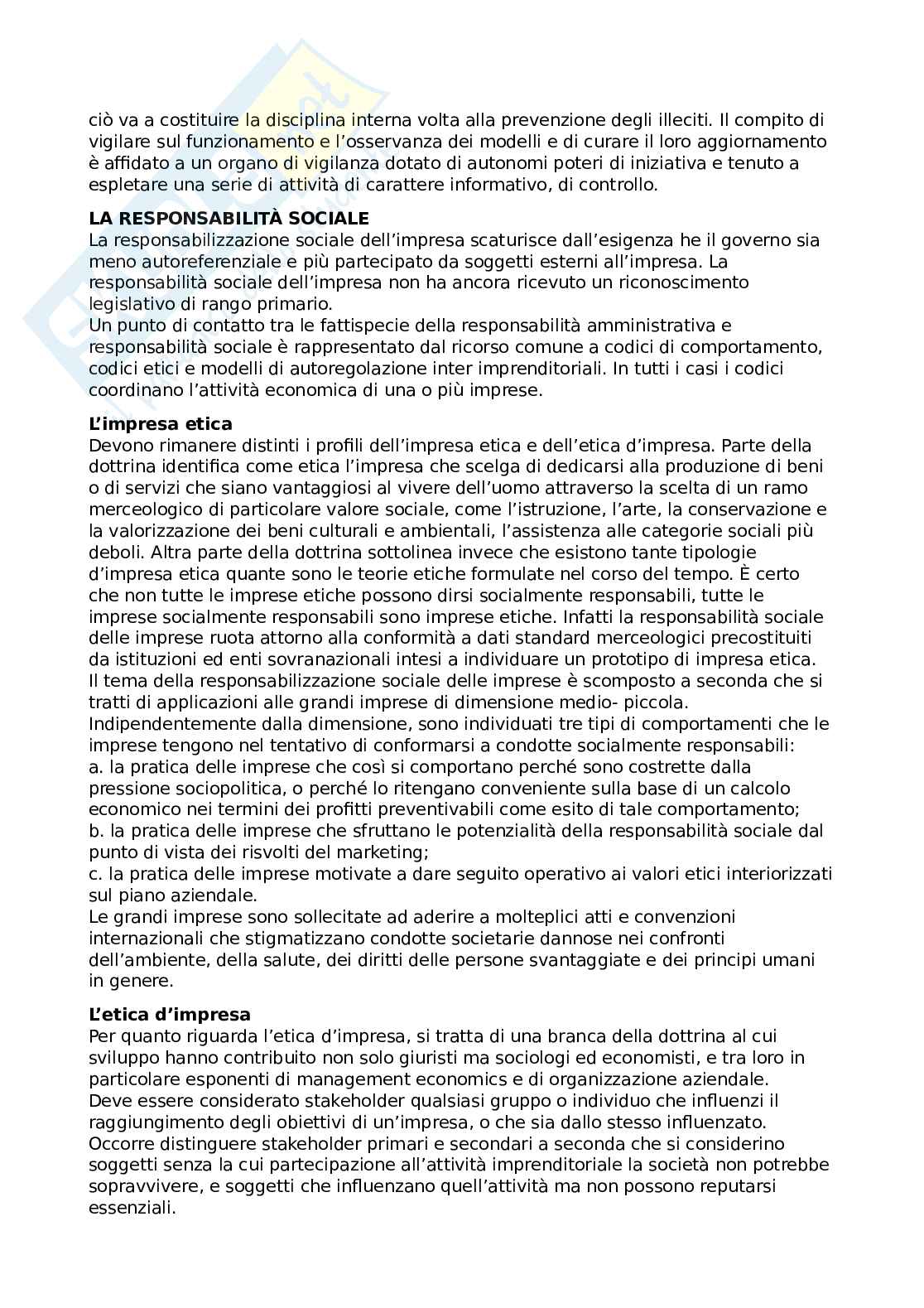 ciò va a costituire la disciplina interna volta alla prevenzione degli illeciti. Il compito di vigilare sul funzionamento e l'osservanza dei modelli e di curare il loro aggiornamento è affidato a un organo di vigilanza dotato di autonomi poteri di iniziativa e tenuto a espletare una serie di attività di carattere informativo, di controllo.

LA RESPONSABILITÀ SOCIALE
La responsabilizzazione sociale dell'impresa scaturisce dall'esigenza he il governo sia meno autoreferenziale e più partecipato da soggetti esterni all'impresa. La responsabilità sociale dell'impresa non ha ancora ricevuto un riconoscimento legislativo di rango primario.
Un punto di contatto tra le fattispecie della responsabilità amministrativa e responsabilità sociale è rappresentato dal ricorso comune a codici di comportamento, codici etici e modelli di autoregolazione inter imprenditoriali. In tutti i casi i codici coordinano l'attività economica di una o più imprese.

L'impresa etica
Devono rimanere distinti i profili dell'impresa etica e dell'etica d'impresa. Parte della dottrina identifica come etica l'impresa che scelga di dedicarsi alla produzione di beni o di servizi che siano vantaggiosi al vivere dell'uomo attraverso la scelta di un ramo merceologico di particolare valore sociale, come l'istruzione, l'arte, la conservazione e la valorizzazione dei beni culturali e ambientali, l'assistenza alle categorie sociali più deboli. Altra parte della dottrina sottolinea invece che esistono tante tipologie d'impresa etica quante sono le teorie etiche formulate nel corso del tempo. È certo che non tutte le imprese etiche possono dirsi socialmente responsabili, tutte le imprese socialmente responsabili sono imprese etiche. Infatti la responsabilità sociale delle imprese ruota attorno alla conformità a dati standard merceologici precostituiti da istituzioni ed enti sovranazionali intesi a individuare un prototipo di impresa etica.
Il tema della responsabilizzazione sociale delle imprese è scomposto a seconda che si tratti di applicazioni alle grandi imprese di dimensione medio- piccola.
Indipendentemente dalla dimensione, sono individuati tre tipi di comportamenti che le imprese tengono nel tentativo di conformarsi a condotte socialmente responsabili:
a. la pratica delle imprese che così si comportano perché sono costrette dalla pressione sociopolitica, o perché lo ritengano conveniente sulla base di un calcolo economico nei termini dei profitti preventivabili come esito di tale comportamento;
b. la pratica delle imprese che sfruttano le potenzialità della responsabilità sociale dal punto di vista dei risvolti del marketing;
c. la pratica delle imprese motivate a dare seguito operativo ai valori etici interiorizzati sul piano aziendale.
Le grandi imprese sono sollecitate ad aderire a molteplici atti e convenzioni internazionali che stigmatizzano condotte societarie dannose nei confronti dell'ambiente, della salute, dei diritti delle persone svantaggiate e dei principi umani in genere.

L'etica d'impresa
Per quanto riguarda l'etica d'impresa, si tratta di una branca della dottrina al cui sviluppo hanno contribuito non solo giuristi ma sociologi ed economisti, e tra loro in particolare esponenti di management economics e di organizzazione aziendale.
Deve essere considerato stakeholder qualsiasi gruppo o individuo che influenzi il raggiungimento degli obiettivi di un'impresa, o che sia dallo stesso influenzato.
Occorre distinguere stakeholder primari e secondari a seconda che si considerino soggetti senza la cui partecipazione all'attività imprenditoriale la società non potrebbe sopravvivere, e soggetti che influenzano quell'attività ma non possono reputarsi essenziali.